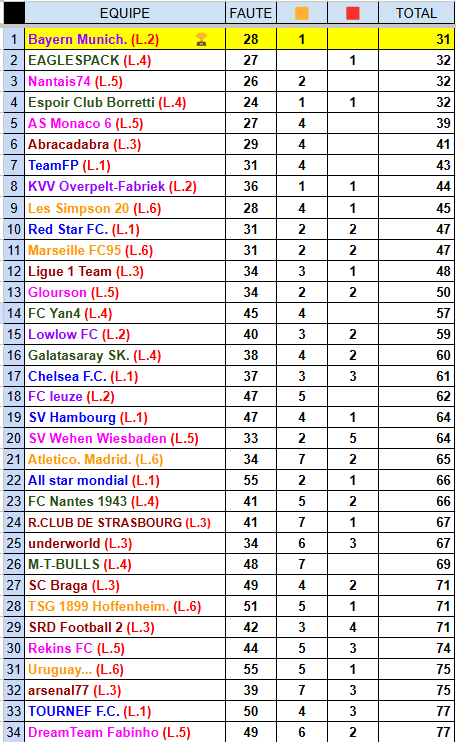 |  | EQUIPE | FAUTE |  |  | TOTAL |
|---|---|---|---|---|---|
| 1 | Bayern Munich. (L.2) | 28 | 1 |  | 31 |
| 2 | EAGLESPACK (L.4) | 27 |  | 1 | 32 |
| 3 | Nantais74 (L.5) | 26 | 2 |  | 32 |
| 4 | Espoir Club Borretti (L.4) | 24 | 1 | 1 | 32 |
| 5 | AS Monaco 6 (L.5) | 27 | 4 |  | 39 |
| 6 | Abracadabra (L.3) | 29 | 4 |  | 41 |
| 7 | TeamFP (L.1) | 31 | 4 |  | 43 |
| 8 | KVV Overpelt-Fabriek (L.2) | 36 | 1 | 1 | 44 |
| 9 | Les Simpson 20 (L.6) | 28 | 4 | 1 | 45 |
| 10 | Red Star FC. (L.1) | 31 | 2 | 2 | 47 |
| 11 | Marseille FC95 (L.6) | 31 | 2 | 2 | 47 |
| 12 | Ligue 1 Team (L.3) | 34 | 3 | 1 | 48 |
| 13 | Glourson (L.5) | 34 | 2 | 2 | 50 |
| 14 | FC Yan4 (L.4) | 45 | 4 |  | 57 |
| 15 | Lowlow FC (L.2) | 40 | 3 | 2 | 59 |
| 16 | Galatasaray SK. (L.4) | 38 | 4 | 2 | 60 |
| 17 | Chelsea F.C. (L.1) | 37 | 3 | 3 | 61 |
| 18 | FC leuze (L.2) | 47 | 5 |  | 62 |
| 19 | SV Hambourg (L.1) | 47 | 4 | 1 | 64 |
| 20 | SV Wehen Wiesbaden (L.5) | 33 | 2 | 5 | 64 |
| 21 | Atletico. Madrid. (L.6) | 34 | 7 | 2 | 65 |
| 22 | All star mondial (L.1) | 55 | 2 | 1 | 66 |
| 23 | FC Nantes 1943 (L.4) | 41 | 5 | 2 | 66 |
| 24 | R.CLUB DE STRASBOURG (L.3) | 41 | 7 | 1 | 67 |
| 25 | underworld (L.3) | 34 | 6 | 3 | 67 |
| 26 | M-T-BULLS (L.4) | 48 | 7 |  | 69 |
| 27 | SC Braga (L.3) | 49 | 4 | 2 | 71 |
| 28 | TSG 1899 Hoffenheim. (L.6) | 51 | 5 | 1 | 71 |
| 29 | SRD Football 2 (L.3) | 42 | 3 | 4 | 71 |
| 30 | Rekins FC (L.5) | 44 | 5 | 3 | 74 |
| 31 | Uruguay... (L.6) | 55 | 5 | 1 | 75 |
| 32 | arsenal77 (L.3) | 39 | 7 | 3 | 75 |
| 33 | TOURNEF F.C. (L.1) | 50 | 4 | 3 | 77 |
| 34 | DreamTeam Fabinho (L.5) | 49 | 6 | 2 | 77 |